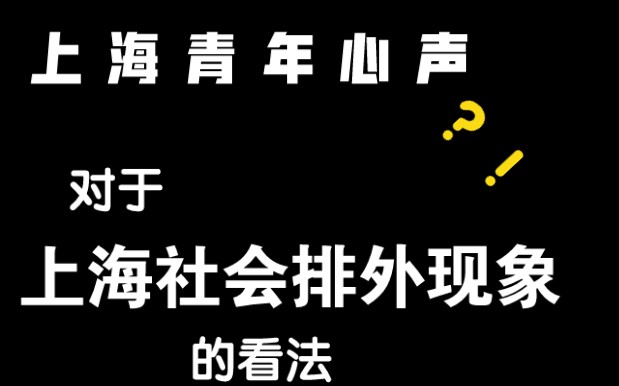 上海青年心声

?

!

对于

上海社会排外现象

的看法